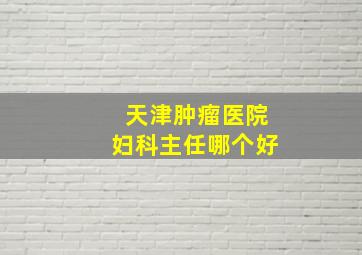 天津肿瘤医院
妇科主任哪个好